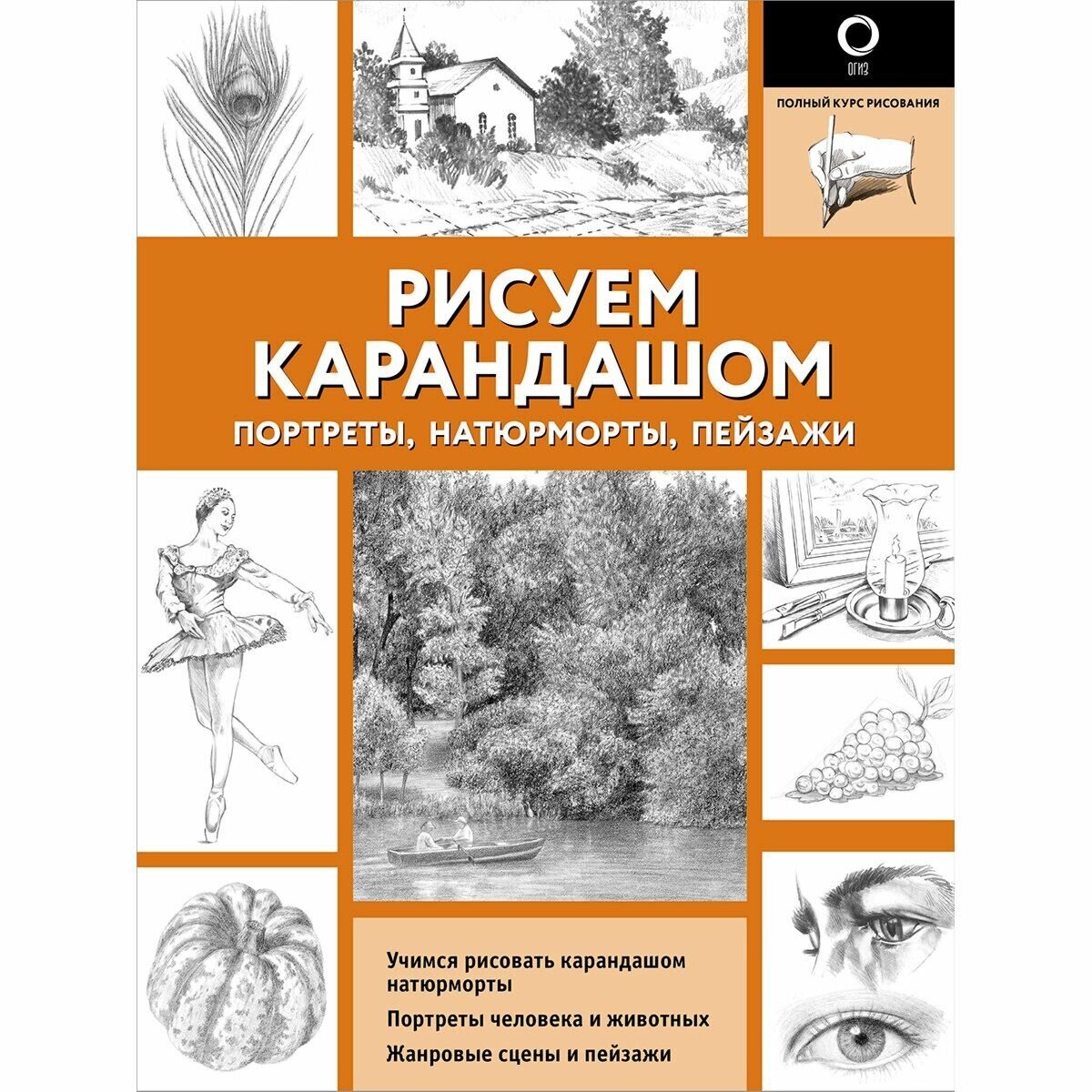 ОГИЗ

ПОЛНЫЙ КУРС РИСОВАНИЯ

РИСУЕМ КАРАНДАШОМ

ПОРТРЕТЫ, НАТЮРМОРТЫ, ПЕЙЗАЖИ

Учимся рисовать карандашом натюрморты

Портреты человека и животных

Жанровые сцены и пейзажи